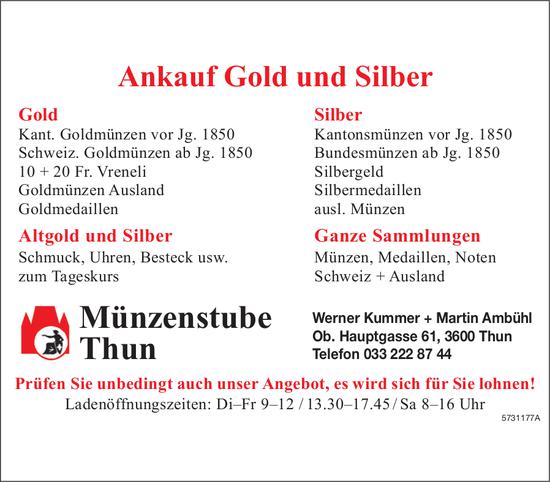 Ankauf Gold und Silber

Gold
Kant. Goldmünzen vor Jg. 1850
Schweiz. Goldmünzen ab Jg. 1850
10 + 20 Fr. Vreneli
Goldmünzen Ausland
Goldmedaillen

Altgold und Silber
Schmuck, Uhren, Besteck usw.
zum Tageskurs

Silber
Kantonsmünzen vor Jg. 1850
Bundesmünzen ab Jg. 1850
Silbergeld
Silbermedaillen
ausl. Münzen

Ganze Sammlungen
Münzen, Medaillen, Noten
Schweiz + Ausland

Münzenstube Thun

Werner Kummer + Martin Ambühl
Ob. Hauptgasse 61, 3600 Thun
Telefon 033 222 87 44

Prüfen Sie unbedingt auch unser Angebot, es wird sich für Sie lohnen!
Ladenöffnungszeiten: Di–Fr 9–12 / 13.30–17.45 / Sa 8–16 Uhr

5731177A